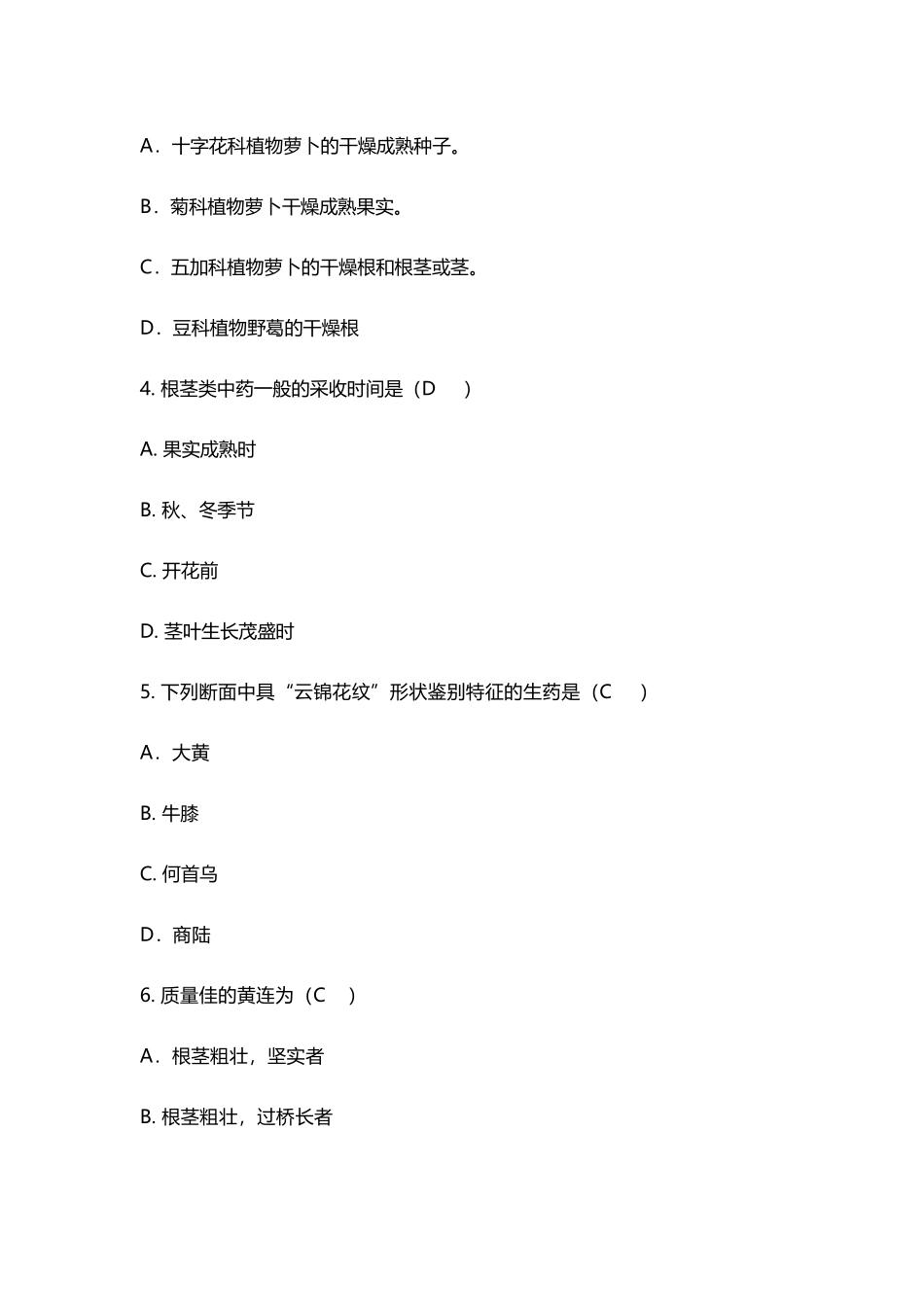 A．十字花科植物萝卜的干燥成熟种子。

B．菊科植物萝卜干燥成熟果实。

C．五加科植物萝卜的干燥根和根茎或茎。

D．豆科植物野葛的干燥根

4. 根茎类中药一般的采收时间是（D　）

A. 果实成熟时

B. 秋、冬季节

C. 开花前

D. 茎叶生长茂盛时

5. 下列断面中具“云锦花纹”形状鉴别特征的生药是（C　）

A．大黄

B. 牛膝

C. 何首乌

D．商陆

6. 质量佳的黄连为（C　）

A．根茎粗壮，坚实者

B. 根茎粗壮，过桥长者